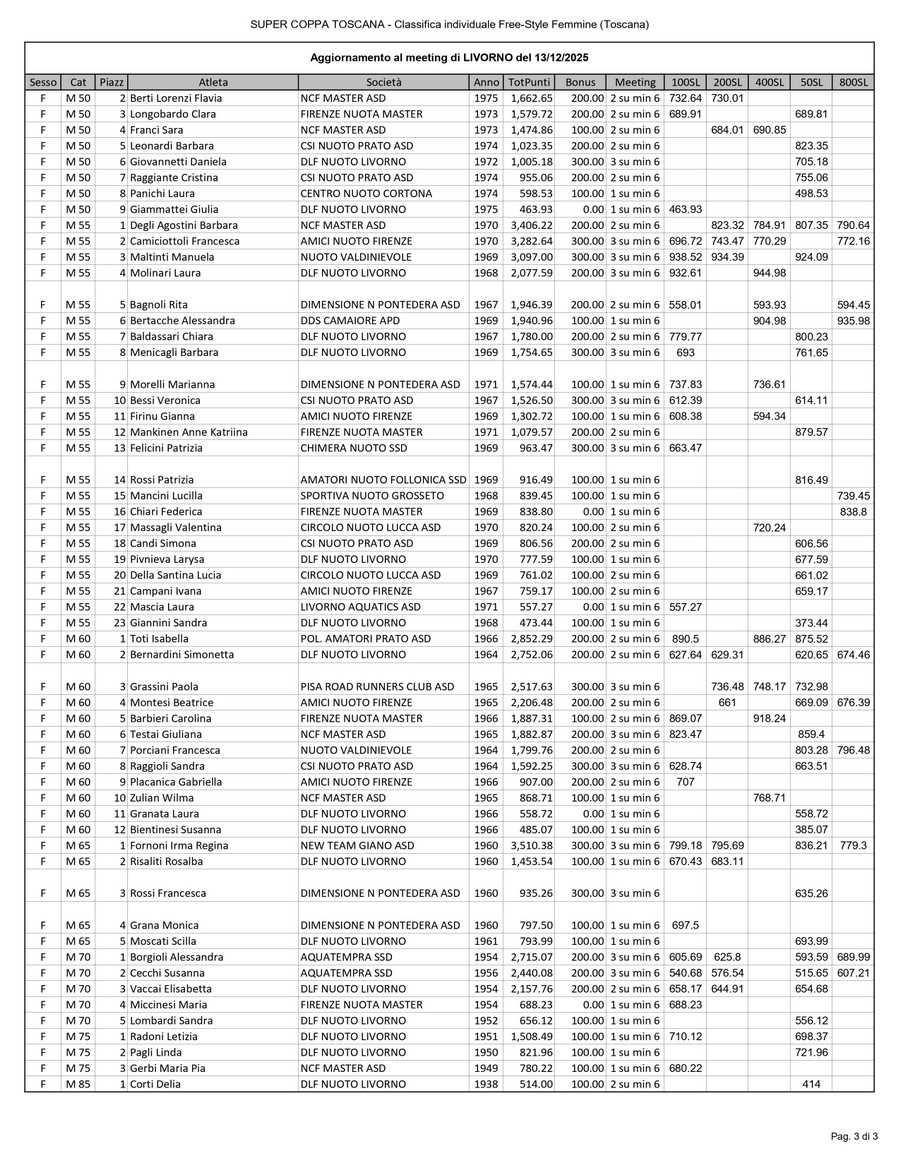 SUPER COPPA TOSCANA - Classifica individuale Free-Style Femmine (Toscana)

Aggiornamento al meeting di LIVORNO del 13/12/2025

| Sesso | Cat | Piazz | Atleta | Società | Anno | TotPunti | Bonus | Meeting | 100SL | 200SL | 400SL | 50SL | 800SL |
|---|---|---|---|---|---|---|---|---|---|---|---|---|---|
| F | M 50 | 2 | Berti Lorenzi Flavia | NCF MASTER ASD | 1975 | 1,662.65 | 200.00 | 2 su min 6 | 732.64 | 730.01 | | | |
| F | M 50 | 3 | Longobardo Clara | FIRENZE NUOTA MASTER | 1973 | 1,579.72 | 200.00 | 2 su min 6 | 689.91 | | | 689.81 | |
| F | M 50 | 4 | Franci Sara | NCF MASTER ASD | 1973 | 1,474.86 | 100.00 | 2 su min 6 | | 684.01 | 690.85 | | |
| F | M 50 | 5 | Leonardi Barbara | CSI NUOTO PRATO ASD | 1974 | 1,023.35 | 200.00 | 2 su min 6 | | | | 823.35 | |
| F | M 50 | 6 | Giovannetti Daniela | DLF NUOTO LIVORNO | 1972 | 1,005.18 | 300.00 | 3 su min 6 | | | | 705.18 | |
| F | M 50 | 7 | Raggiante Cristina | CSI NUOTO PRATO ASD | 1974 | 955.06 | 200.00 | 2 su min 6 | | | | 755.06 | |
| F | M 50 | 8 | Panichi Laura | CENTRO NUOTO CORTONA | 1974 | 598.53 | 100.00 | 1 su min 6 | | | | 498.53 | |
| F | M 50 | 9 | Giammattei Giulia | DLF NUOTO LIVORNO | 1975 | 463.93 | 0.00 | 1 su min 6 | 463.93 | | | | |
| F | M 55 | 1 | Degli Agostini Barbara | NCF MASTER ASD | 1970 | 3,406.22 | 200.00 | 2 su min 6 | | 823.32 | 784.91 | 807.35 | 790.64 |
| F | M 55 | 2 | Camiciottoli Francesca | AMICI NUOTO FIRENZE | 1970 | 3,282.64 | 300.00 | 3 su min 6 | 696.72 | 743.47 | 770.29 | | 772.16 |
| F | M 55 | 3 | Maltinti Manuela | NUOTO VALDINIEVOLE | 1969 | 3,097.00 | 300.00 | 3 su min 6 | 938.52 | 934.39 | | 924.09 | |
| F | M 55 | 4 | Molinari Laura | DLF NUOTO LIVORNO | 1968 | 2,077.59 | 200.00 | 3 su min 6 | 932.61 | | 944.98 | | |
| F | M 55 | 5 | Bagnoli Rita | DIMENSIONE N PONTEDERA ASD | 1967 | 1,946.39 | 200.00 | 2 su min 6 | 558.01 | | 593.93 | | 594.45 |
| F | M 55 | 6 | Bertacche Alessandra | DDS CAMAIORE APD | 1969 | 1,940.96 | 100.00 | 1 su min 6 | | | 904.98 | | 935.98 |
| F | M 55 | 7 | Baldassari Chiara | DLF NUOTO LIVORNO | 1967 | 1,780.00 | 200.00 | 2 su min 6 | 779.77 | | | 800.23 | |
| F | M 55 | 8 | Menicagli Barbara | DLF NUOTO LIVORNO | 1969 | 1,754.65 | 300.00 | 3 su min 6 | 693 | | | 761.65 | |
| F | M 55 | 9 | Morelli Marianna | DIMENSIONE N PONTEDERA ASD | 1971 | 1,574.44 | 100.00 | 1 su min 6 | 737.83 | | 736.61 | | |
| F | M 55 | 10 | Bessi Veronica | CSI NUOTO PRATO ASD | 1967 | 1,526.50 | 300.00 | 3 su min 6 | 612.39 | | | 614.11 | |
| F | M 55 | 11 | Firinu Gianna | AMICI NUOTO FIRENZE | 1969 | 1,302.72 | 100.00 | 1 su min 6 | 608.38 | | 594.34 | | |
| F | M 55 | 12 | Mankinen Anne Katriina | FIRENZE NUOTA MASTER | 1971 | 1,079.57 | 200.00 | 2 su min 6 | | | | 879.57 | |
| F | M 55 | 13 | Felicini Patrizia | CHIMERA NUOTO SSD | 1969 | 963.47 | 300.00 | 3 su min 6 | 663.47 | | | | |
| F | M 55 | 14 | Rossi Patrizia | AMATORI NUOTO FOLLONICA SSD | 1969 | 916.49 | 100.00 | 1 su min 6 | | | | 816.49 | |
| F | M 55 | 15 | Mancini Lucilla | SPORTIVA NUOTO GROSSETO | 1968 | 839.45 | 100.00 | 1 su min 6 | | | | | 739.45 |
| F | M 55 | 16 | Chiari Federica | FIRENZE NUOTA MASTER | 1969 | 838.80 | 0.00 | 1 su min 6 | | | | | 838.8 |
| F | M 55 | 17 | Massagli Valentina | CIRCOLO NUOTO LUCCA ASD | 1970 | 820.24 | 100.00 | 2 su min 6 | | | 720.24 | | |
| F | M 55 | 18 | Candi Simona | CSI NUOTO PRATO ASD | 1969 | 806.56 | 200.00 | 2 su min 6 | | | | 606.56 | |
| F | M 55 | 19 | Pivnieva Larysa | DLF NUOTO LIVORNO | 1970 | 777.59 | 100.00 | 1 su min 6 | | | | 677.59 | |
| F | M 55 | 20 | Della Santina Lucia | CIRCOLO NUOTO LUCCA ASD | 1969 | 761.02 | 100.00 | 2 su min 6 | | | | 661.02 | |
| F | M 55 | 21 | Campani Ivana | AMICI NUOTO FIRENZE | 1967 | 759.17 | 100.00 | 2 su min 6 | | | | 659.17 | |
| F | M 55 | 22 | Mascia Laura | LIVORNO AQUATICS ASD | 1971 | 557.27 | 0.00 | 1 su min 6 | 557.27 | | | | |
| F | M 55 | 23 | Giannini Sandra | DLF NUOTO LIVORNO | 1968 | 473.44 | 100.00 | 1 su min 6 | | | | 373.44 | |
| F | M 60 | 1 | Toti Isabella | POL. AMATORI PRATO ASD | 1966 | 2,852.29 | 200.00 | 2 su min 6 | 890.5 | | 886.27 | 875.52 | |
| F | M 60 | 2 | Bernardini Simonetta | DLF NUOTO LIVORNO | 1964 | 2,752.06 | 200.00 | 2 su min 6 | 627.64 | 629.31 | | 620.65 | 674.46 |
| F | M 60 | 3 | Grassini Paola | PISA ROAD RUNNERS CLUB ASD | 1965 | 2,517.63 | 300.00 | 3 su min 6 | | 736.48 | 748.17 | 732.98 | |
| F | M 60 | 4 | Montesi Beatrice | AMICI NUOTO FIRENZE | 1965 | 2,206.48 | 200.00 | 2 su min 6 | | 661 | | 669.09 | 676.39 |
| F | M 60 | 5 | Barbieri Carolina | FIRENZE NUOTA MASTER | 1966 | 1,887.31 | 100.00 | 2 su min 6 | 869.07 | | 918.24 | | |
| F | M 60 | 6 | Testai Giuliana | NCF MASTER ASD | 1965 | 1,882.87 | 200.00 | 3 su min 6 | 823.47 | | | 859.4 | |
| F | M 60 | 7 | Porciani Francesca | NUOTO VALDINIEVOLE | 1964 | 1,799.76 | 200.00 | 2 su min 6 | | | | 803.28 | 796.48 |
| F | M 60 | 8 | Raggioli Sandra | CSI NUOTO PRATO ASD | 1964 | 1,592.25 | 300.00 | 3 su min 6 | 628.74 | | | 663.51 | |
| F | M 60 | 9 | Placanica Gabriella | AMICI NUOTO FIRENZE | 1966 | 907.00 | 200.00 | 2 su min 6 | 707 | | | | |
| F | M 60 | 10 | Zulian Wilma | NCF MASTER ASD | 1965 | 868.71 | 100.00 | 1 su min 6 | | | 768.71 | | |
| F | M 60 | 11 | Granata Laura | DLF NUOTO LIVORNO | 1966 | 558.72 | 0.00 | 1 su min 6 | | | | 558.72 | |
| F | M 60 | 12 | Bientinesi Susanna | DLF NUOTO LIVORNO | 1966 | 485.07 | 100.00 | 1 su min 6 | | | | 385.07 | |
| F | M 65 | 1 | Fornoni Irma Regina | NEW TEAM GIANO ASD | 1960 | 3,510.38 | 300.00 | 3 su min 6 | 799.18 | 795.69 | | 836.21 | 779.3 |
| F | M 65 | 2 | Risaliti Rosalba | DLF NUOTO LIVORNO | 1960 | 1,453.54 | 100.00 | 1 su min 6 | 670.43 | 683.11 | | | |
| F | M 65 | 3 | Rossi Francesca | DIMENSIONE N PONTEDERA ASD | 1960 | 935.26 | 300.00 | 3 su min 6 | | | | 635.26 | |
| F | M 65 | 4 | Grana Monica | DIMENSIONE N PONTEDERA ASD | 1960 | 797.50 | 100.00 | 1 su min 6 | 697.5 | | | | |
| F | M 65 | 5 | Moscati Scilla | DLF NUOTO LIVORNO | 1961 | 793.99 | 100.00 | 1 su min 6 | | | | 693.99 | |
| F | M 70 | 1 | Borgioli Alessandra | AQUATEMPRA SSD | 1954 | 2,715.07 | 200.00 | 3 su min 6 | 605.69 | 625.8 | | 593.59 | 689.99 |
| F | M 70 | 2 | Cecchi Susanna | AQUATEMPRA SSD | 1956 | 2,440.08 | 200.00 | 3 su min 6 | 540.68 | 576.54 | | 515.65 | 607.21 |
| F | M 70 | 3 | Vaccai Elisabetta | DLF NUOTO LIVORNO | 1954 | 2,157.76 | 200.00 | 2 su min 6 | 658.17 | 644.91 | | 654.68 | |
| F | M 70 | 4 | Miccinesi Maria | FIRENZE NUOTA MASTER | 1954 | 688.23 | 0.00 | 1 su min 6 | 688.23 | | | | |
| F | M 70 | 5 | Lombardi Sandra | DLF NUOTO LIVORNO | 1952 | 656.12 | 100.00 | 1 su min 6 | | | | 556.12 | |
| F | M 75 | 1 | Radoni Letizia | DLF NUOTO LIVORNO | 1951 | 1,508.49 | 100.00 | 1 su min 6 | 710.12 | | | 698.37 | |
| F | M 75 | 2 | Pagli Linda | DLF NUOTO LIVORNO | 1950 | 821.96 | 100.00 | 1 su min 6 | | | | 721.96 | |
| F | M 75 | 3 | Gerbi Maria Pia | NCF MASTER ASD | 1949 | 780.22 | 100.00 | 1 su min 6 | 680.22 | | | | |
| F | M 85 | 1 | Corti Delia | DLF NUOTO LIVORNO | 1938 | 514.00 | 100.00 | 2 su min 6 | | | | 414 | |

Pag. 3 di 3